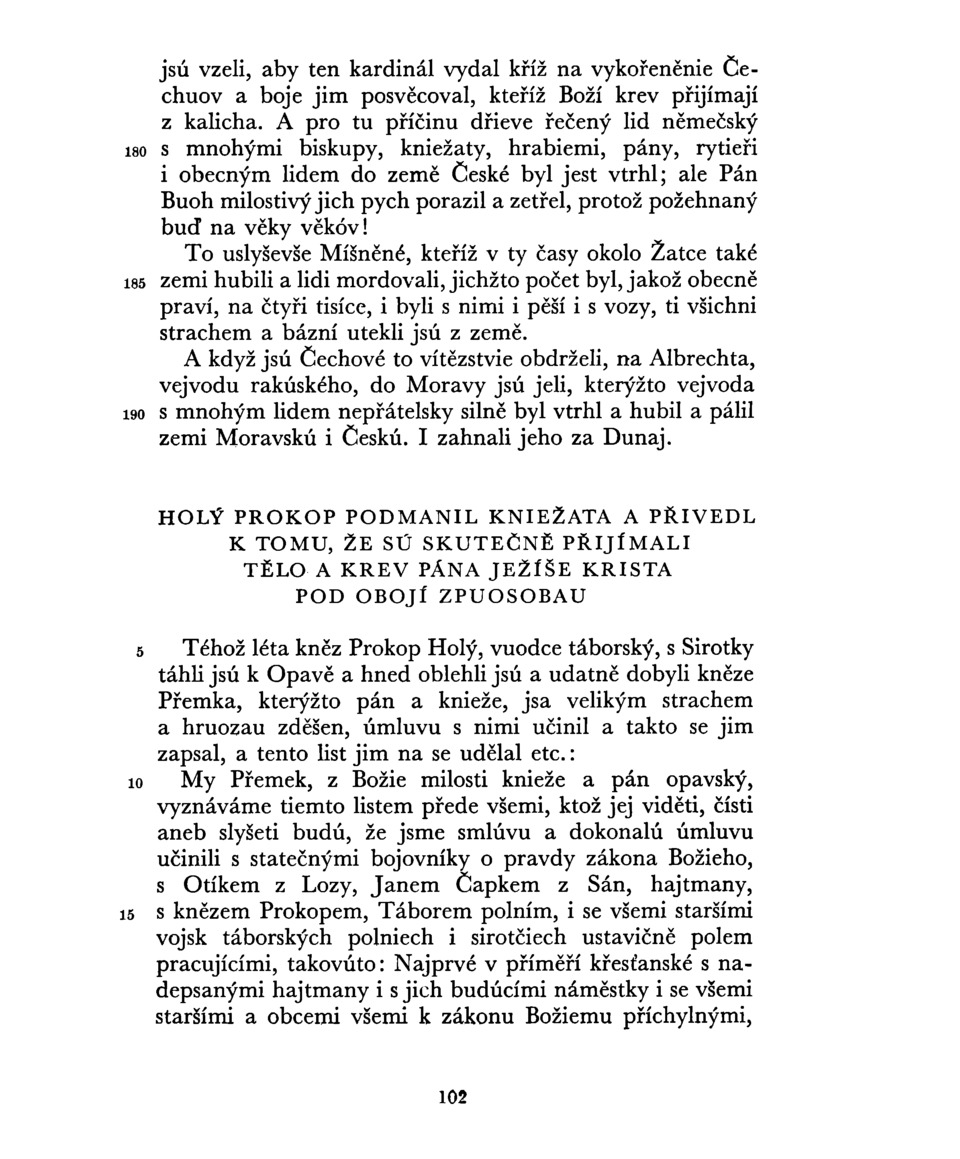 jsú vzeli, aby ten kardinál vydal kříž na vykořeněnie Čechuov a boje jim posvěcoval, kteříž Boží krev přijímají z kalicha. A pro tu příčinu dřieve řečený lid německý
180 s mnohými biskupy, kniežaty, hrabiemi, pány, rytieři i obecným lidem do země České byl jest vtrhl; ale Pán Buoh milostivý jich pych porazil a zetřel, protož požehnaný buď na věky věkóv!

To uslyševše Míšněné, kteříž v ty časy okolo Žatce také
185 zemi hubili a lidi mordovali, jichžto počet byl, jakož obecně praví, na čtyři tisíce, i byli s nimi i pěší i s vozy, ti všichni strachem a bázní utekli jsú z země.

A když jsú Čechové to vítězstvie obdrželi, na Albrechta, vejvodu rakúského, do Moravy jsú jeli, kterýžto vejvoda
190 s mnohým lidem nepřátelsky silně byl vtrhl a hubil a pálil zemi Moravskú i Českú. I zahnali jeho za Dunaj.

HOLÝ PROKOP PODMANIL KNIEŽATA A PŘIVEDL K TOMU, ŽE SÚ SKUTEČNĚ PŘIJÍMALI TĚLO A KREV PÁNA JEŽÍŠE KRISTA POD OBOJÍ ZPUOSOBAU

5 Téhož léta kněz Prokop Holý, vuodce táborský, s Sirotky táhli jsú k Opavě a hned oblehli jsú a udatně dobyli kněze Přemka, kterýžto pán a knieže, jsa velikým strachem a hruozau zděšen, úmluvu s nimi učinil a takto se jim zapsal, a tento list jim na se udělal etc.:

10 My Přemek, z Božie milosti knieže a pán opavský, vyznáváme tiemto listem přede všemi, ktož jej viděti, čísti aneb slyšeti budú, že jsme smlúvu a dokonalú úmluvu učinili s statečnými bojovníky o pravdy zákona Božieho, s Otíkem z Lozy, Janem Čapkem z Sán, hajtmany,
15 s knězem Prokopem, Táborem polním, i se všemi staršími vojsk táborských polniech i sirotčiech ustavičně polem pracujícími, takovúto: Najprvé v příměří křesťanské s nadepsanými hajtmany i s jich budúcími náměstky i se všemi staršími a obcemi všemi k zákonu Božiemu příchylnými,

102